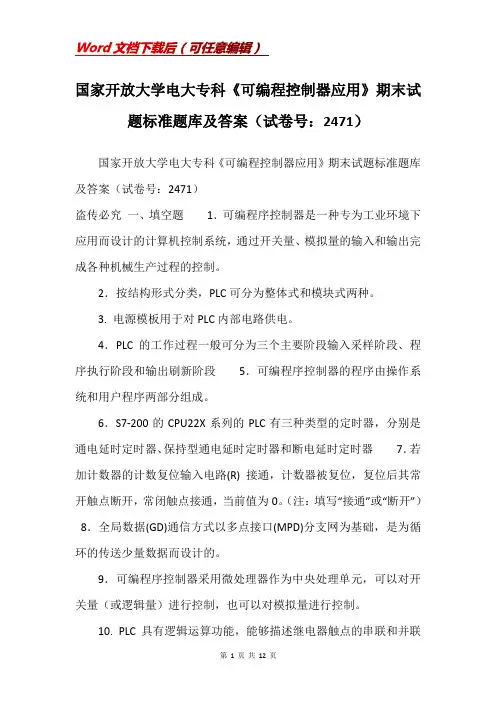 Word文档下载后（可任意编辑）

国家开放大学电大专科《可编程控制器应用》期末试题标准题库及答案（试卷号：2471）

国家开放大学电大专科《可编程控制器应用》期末试题标准题库及答案（试卷号：2471）

盗传必究 一、填空题 1．可编程序控制器是一种专为工业环境下应用而设计的计算机控制系统，通过开关量、模拟量的输入和输出完成各种机械生产过程的控制。

2．按结构形式分类，PLC可分为整体式和模块式两种。

3. 电源模板用于对PLC内部电路供电。

4．PLC 的工作过程一般可分为三个主要阶段输入采样阶段、程序执行阶段和输出刷新阶段 5．可编程序控制器的程序由操作系统和用户程序两部分组成。

6．S7-200 的 CPU22X 系列的 PLC 有三种类型的定时器，分别是通电延时定时器、保持型通电延时定时器和断电延时定时器 7.若加计数器的计数复位输入电路(R) 接通，计数器被复位，复位后其常开触点断开，常闭触点接通，当前值为0。（注：填写“接通”或“断开”） 8．全局数据(GD)通信方式以多点接口(MPD)分支网为基础，是为循环的传送少量数据而设计的。

9．可编程序控制器采用微处理器作为中央处理单元，可以对开关量（或逻辑量）进行控制，也可以对模拟量进行控制。

10. PLC 具有逻辑运算功能，能够描述继电器触点的串联和并联

第 1 页 共 12 页